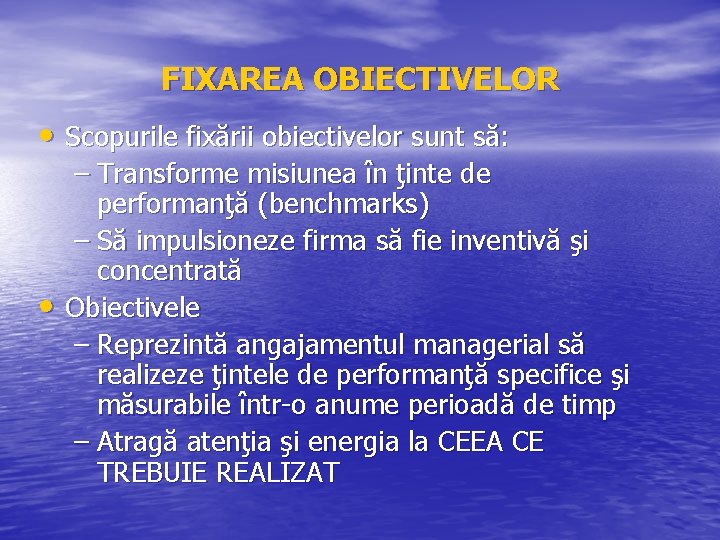 FIXAREA OBIECTIVELOR

• Scopurile fixării obiectivelor sunt să:
– Transforme misiunea în ţinte de performanţă (benchmarks)
– Să impulsioneze firma să fie inventivă şi concentrată
• Obiectivele
– Reprezintă angajamentul managerial să realizeze ţintele de performanţă specifice şi măsurabile într-o anume perioadă de timp
– Atragă atenţia şi energia la CEEA CE TREBUIE REALIZAT